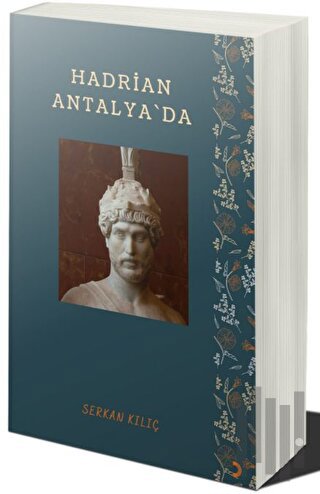 HADRİAN ANTALYA`DA

SERKAN KILIÇ